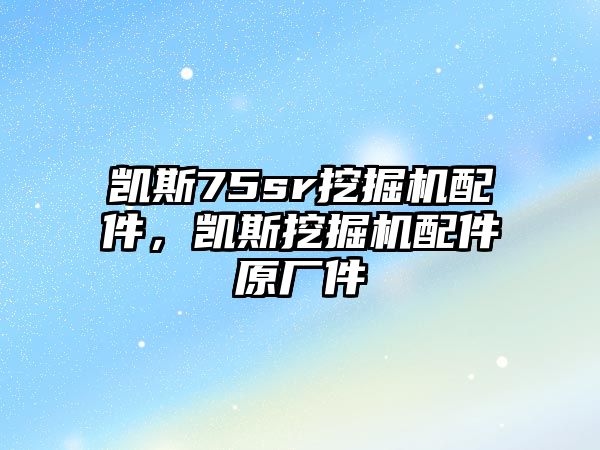 凯斯75sr挖掘机配件，凯斯挖掘机配件原厂件